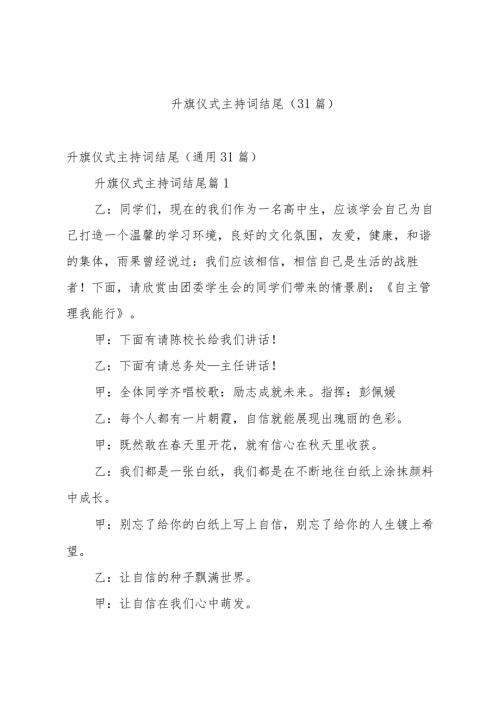 升旗仪式主持词结尾（31篇）

升旗仪式主持词结尾（通用31篇）

升旗仪式主持词结尾篇1

乙：同学们，现在的我们作为一名高中生，应该学会自己为自己打造一个温馨的学习环境，良好的文化氛围，友爱，健康，和谐的集体，雨果曾经说过：我们应该相信，相信自己是生活的战胜者！下面，请欣赏由团委学生会的同学们带来的情景剧：《自主管理我能行》。

甲：下面有请陈校长给我们讲话！

乙：下面有请总务处—主任讲话！

甲：全体同学齐唱校歌：励志成就未来。指挥：彭佩媛

乙：每个人都有一片朝霞，自信就能展现出瑰丽的色彩。

甲：既然敢在春天里开花，就有信心在秋天里收获。

乙：我们都是一张白纸，我们都是在不断地往白纸上涂抹颜料中成长。

甲：别忘了给你的白纸上写上自信，别忘了给你的人生镀上希望。

乙：让自信的种子飘满世界。

甲：让自信在我们心中萌发。